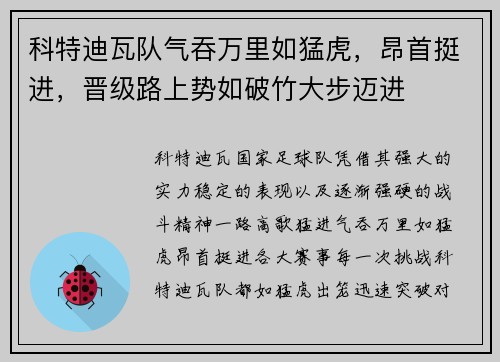 科特迪瓦队气吞万里如猛虎，昂首挺进，晋级路上势如破竹大步迈进

科特迪瓦国家足球队凭借其强大的实力稳定的表现以及逐渐强硬的战斗精神一路高歌猛进气吞万里如猛虎昂首挺进各大赛事每一次挑战科特迪瓦队都如猛虎出笼迅速突破对